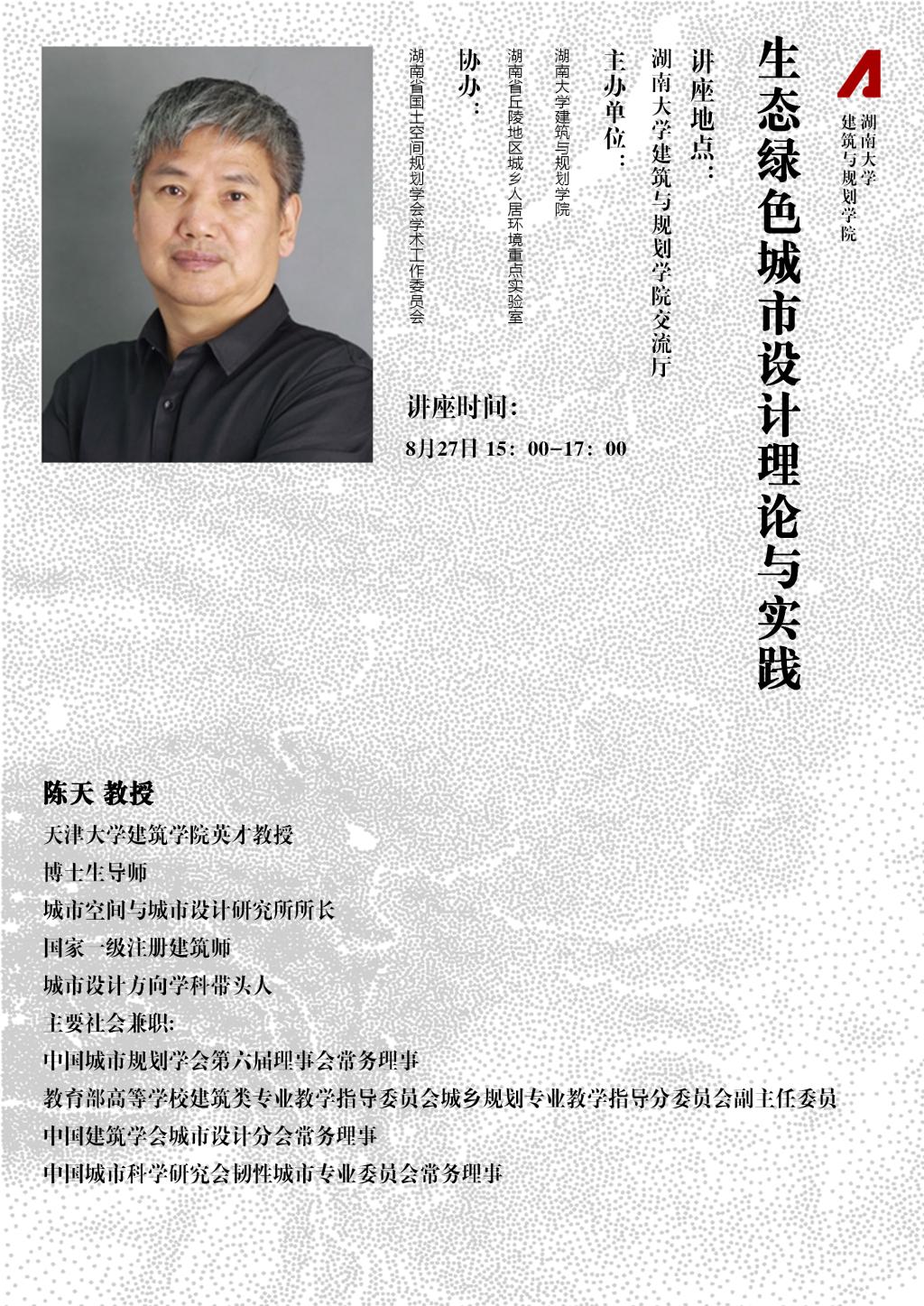 湖南大学
建筑与规划学院

生态绿色城市设计理论与实践

讲座地点：
湖南大学建筑与规划学院交流厅

主办单位：
湖南大学建筑与规划学院
湖南省丘陵地区城乡人居环境重点实验室

协办：
湖南省国土空间规划学会学术工作委员会

讲座时间：
8月27日 15：00-17：00

陈天 教授
天津大学建筑学院英才教授
博士生导师
城市空间与城市设计研究所所长
国家一级注册建筑师
城市设计方向学科带头人
主要社会兼职：
中国城市规划学会第六届理事会常务理事
教育部高等学校建筑类专业教学指导委员会城乡规划专业教学指导分委员会副主任委员
中国建筑学会城市设计分会常务理事
中国城市科学研究会韧性城市专业委员会常务理事